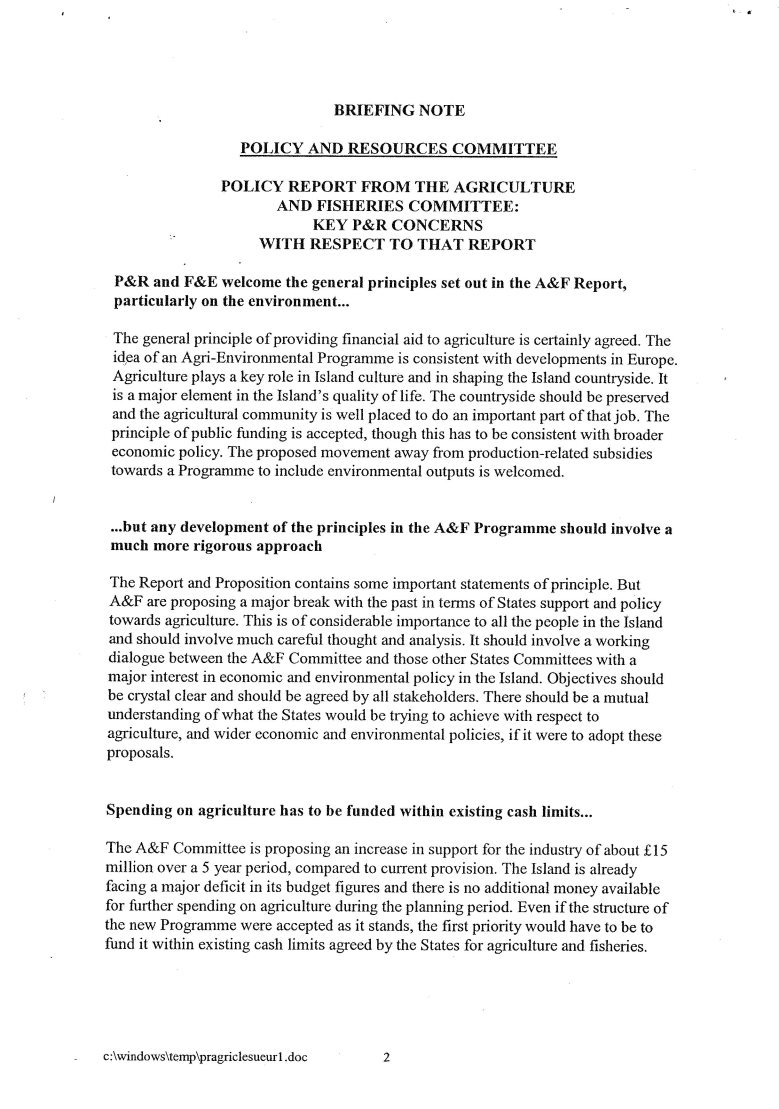 BRIEFING NOTE

POLICY AND RESOURCES COMMITTEE

POLICY REPORT FROM THE AGRICULTURE AND FISHERIES COMMITTEE: KEY P&R CONCERNS WITH RESPECT TO THAT REPORT

P&R and F&E welcome the general principles set out in the A&F Report, particularly on the environment...

The general principle of providing financial aid to agriculture is certainly agreed. The idea of an Agri-Environmental Programme is consistent with developments in Europe. Agriculture plays a key role in Island culture and in shaping the Island countryside. It is a major element in the Island's quality of life. The countryside should be preserved and the agricultural community is well placed to do an important part of that job. The principle of public funding is accepted, though this has to be consistent with broader economic policy. The proposed movement away from production-related subsidies towards a Programme to include environmental outputs is welcomed.

...but any development of the principles in the A&F Programme should involve a much more rigorous approach

The Report and Proposition contains some important statements of principle. But A&F are proposing a major break with the past in terms of States support and policy towards agriculture. This is of considerable importance to all the people in the Island and should involve much careful thought and analysis. It should involve a working dialogue between the A&F Committee and those other States Committees with a major interest in economic and environmental policy in the Island. Objectives should be crystal clear and should be agreed by all stakeholders. There should be a mutual understanding of what the States would be trying to achieve with respect to agriculture, and wider economic and environmental policies, if it were to adopt these proposals.

Spending on agriculture has to be funded within existing cash limits...

The A&F Committee is proposing an increase in support for the industry of about £15 million over a 5 year period, compared to current provision. The Island is already facing a major deficit in its budget figures and there is no additional money available for further spending on agriculture during the planning period. Even if the structure of the new Programme were accepted as it stands, the first priority would have to be to fund it within existing cash limits agreed by the States for agriculture and fisheries.

c:\windows\temp\pragriclesueur1.doc 2